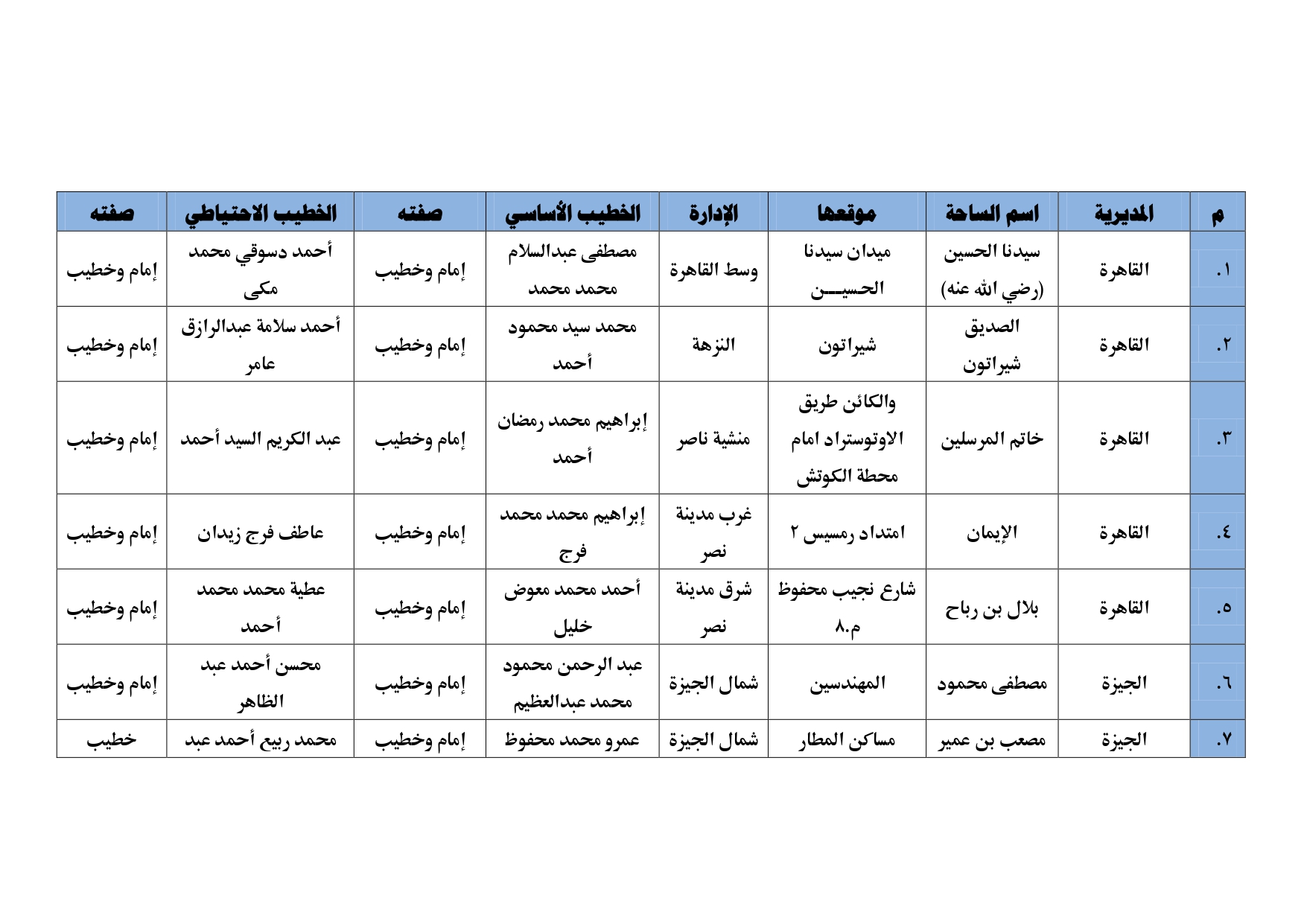 | م | المديرية | اسم الساحة | موقعها | الإدارة | الخطيب الأساسي | صفته | الخطيب الاحتياطي | صفته |
|---|---|---|---|---|---|---|---|---|
| ١. | القاهرة | سيدنا الحسين (رضي الله عنه) | ميدان سيدنا الحسيـــن | وسط القاهرة | مصطفى عبدالسلام محمد محمد | إمام وخطيب | أحمد دسوقي محمد مكى | إمام وخطيب |
| ٢. | القاهرة | الصديق شيراتون | شيراتون | النزهة | محمد سيد محمود أحمد | إمام وخطيب | أحمد سلامة عبدالرازق عامر | إمام وخطيب |
| ٣. | القاهرة | خاتم المرسلين | والكائن طريق الاوتوستراد امام محطة الكوتش | منشية ناصر | إبراهيم محمد رمضان أحمد | إمام وخطيب | عبد الكريم السيد أحمد | إمام وخطيب |
| ٤. | القاهرة | الإيمان | امتداد رمسيس ٢ | غرب مدينة نصر | إبراهيم محمد محمد فرج | إمام وخطيب | عاطف فرج زيدان | إمام وخطيب |
| ٥. | القاهرة | بلال بن رباح | شارع نجيب محفوظ م.٨ | شرق مدينة نصر | أحمد محمد معوض خليل | إمام وخطيب | عطية محمد محمد أحمد | إمام وخطيب |
| ٦. | الجيزة | مصطفى محمود | المهندسين | شمال الجيزة | عبد الرحمن محمود محمد عبدالعظيم | إمام وخطيب | محسن أحمد عبد الظاهر | إمام وخطيب |
| ٧. | الجيزة | مصعب بن عمير | مساكن المطار | شمال الجيزة | عمرو محمد محفوظ | إمام وخطيب | محمد ربيع أحمد عبد | خطيب |